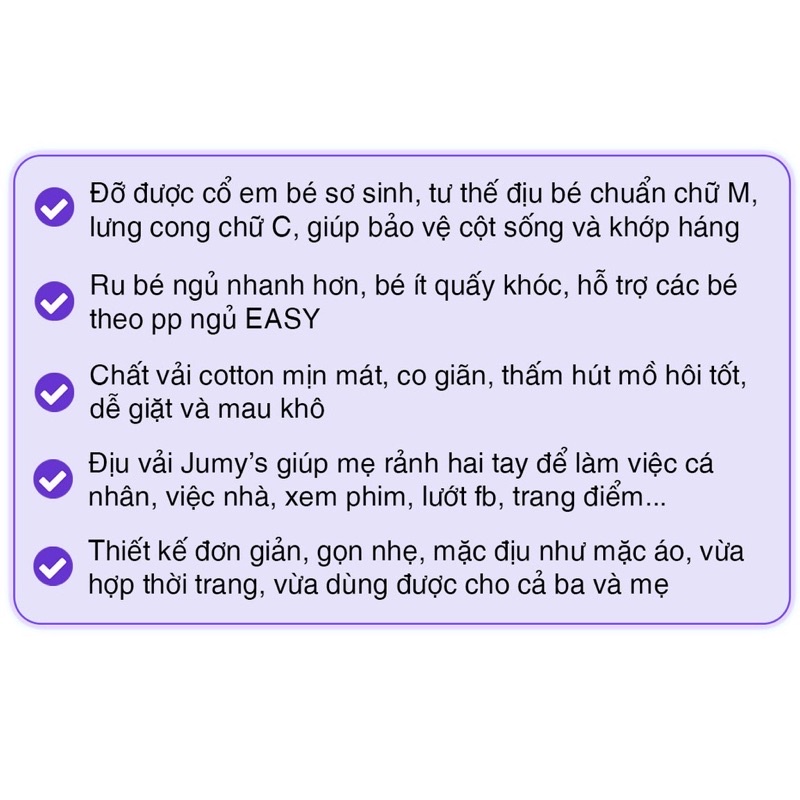 Đỡ được cổ em bé sơ sinh, tư thế địu bé chuẩn chữ M, lưng cong chữ C, giúp bảo vệ cột sống và khớp háng

Ru bé ngủ nhanh hơn, bé ít quấy khóc, hỗ trợ các bé theo pp ngủ EASY

Chất vải cotton mịn mát, co giãn, thấm hút mồ hôi tốt, dễ giặt và mau khô

Địu vải Jumy's giúp mẹ rảnh hai tay để làm việc cá nhân, việc nhà, xem phim, lướt fb, trang điểm...

Thiết kế đơn giản, gọn nhẹ, mặc địu như mặc áo, vừa hợp thời trang, vừa dùng được cho cả ba và mẹ